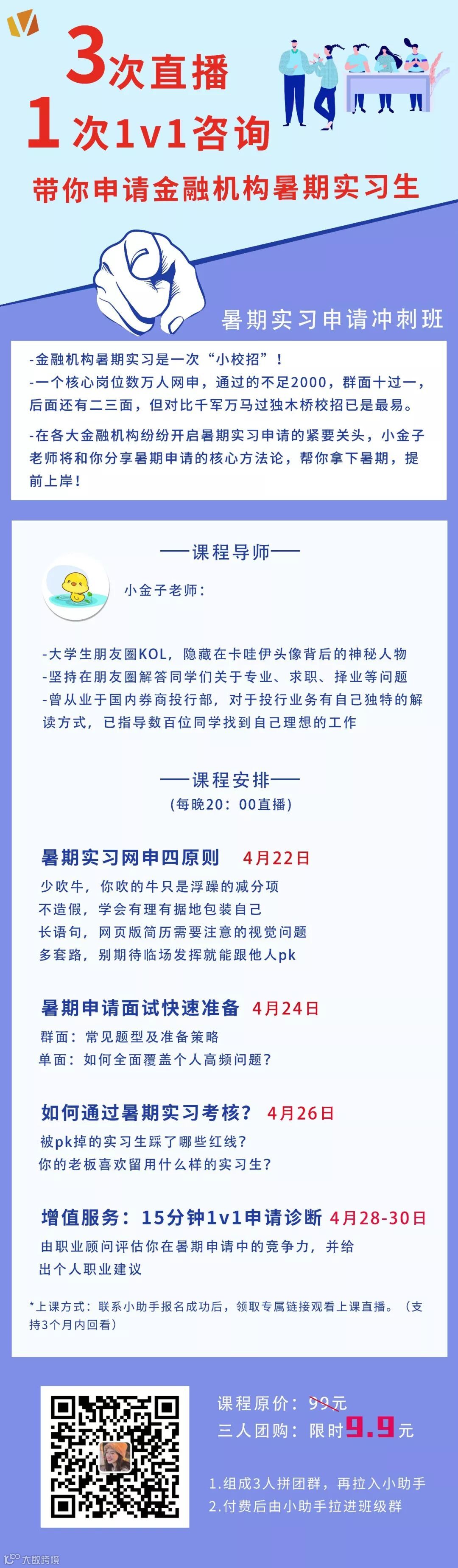 3次直播
1次1v1咨询
带你申请金融机构暑期实习生

暑期实习申请冲刺班

-金融机构暑期实习是一次“小校招”！
-一个核心岗位数万人网申，通过的不足2000，群面十过一，后面还有二三面，但对比千军万马过独木桥校招已是最易。

-在各大金融机构纷纷开启暑期实习申请的紧要关头，小金子老师将和你分享暑期申请的核心方法论，帮你拿下暑期，提前上岸！

——课程导师——

小金子老师：

-大学生朋友圈KOL，隐藏在卡哇伊头像背后的神秘人物
-坚持在朋友圈解答同学们关于专业、求职、择业等问题
-曾从业于国内券商投行部，对于投行业务有自己独特的解读方式，已指导数百位同学找到自己理想的工作

——课程安排——
（每晚20：00直播）

暑期实习网申四原则 4月22日
少吹牛，你吹的牛只是浮躁的减分项
不造假，学会有理有据地包装自己
长语句，网页版简历需要注意的视觉问题
多套路，别期待临场发挥就能跟他人pk

暑期申请面试快速准备 4月24日
群面：常见题型及准备策略
单面：如何全面覆盖个人高频问题？

如何通过暑期实习考核？ 4月26日
被pk掉的实习生踩了哪些红线？
你的老板喜欢留用什么样的实习生？

增值服务：15分钟1v1申请诊断 4月28-30日
由职业顾问评估你在暑期申请中的竞争力，并给出个人职业建议

*上课方式：联系小助手报名成功后，领取专属链接观看上课直播。（支持3个月内回看）

课程原价：99元
三人团购：限时9.9元

1.组成3人拼团群，再拉入小助手
2.付费后由小助手拉进班级群

大数跨境